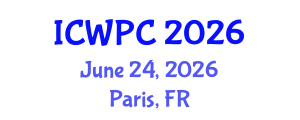 ICWPC 2026

June 24, 2026

Paris, FR